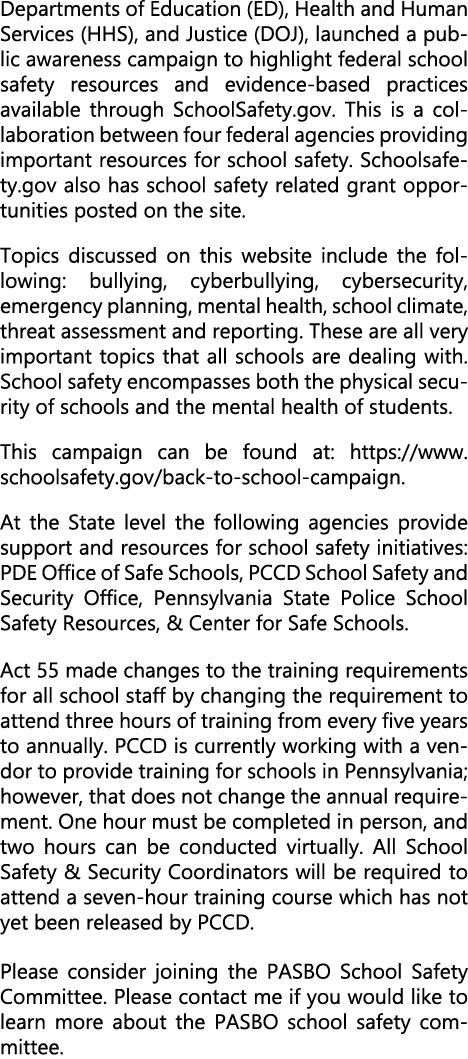 Departments of Education (ED), Health and Human Services (HHS), and Justice (DOJ), launched a public awareness campaign to highlight federal school safety resources and evidence-based practices available through SchoolSafety.gov. This is a collaboration between four federal agencies providing important resources for school safety. Schoolsafety.gov also has school safety related grant opportunities posted on the site.

Topics discussed on this website include the following: bullying, cyberbullying, cybersecurity, emergency planning, mental health, school climate, threat assessment and reporting. These are all very important topics that all schools are dealing with. School safety encompasses both the physical security of schools and the mental health of students.

This campaign can be found at: https://www.schoolsafety.gov/back-to-school-campaign.

At the State level the following agencies provide support and resources for school safety initiatives: PDE Office of Safe Schools, PCCD School Safety and Security Office, Pennsylvania State Police School Safety Resources, & Center for Safe Schools.

Act 55 made changes to the training requirements for all school staff by changing the requirement to attend three hours of training from every five years to annually. PCCD is currently working with a vendor to provide training for schools in Pennsylvania; however, that does not change the annual requirement. One hour must be completed in person, and two hours can be conducted virtually. All School Safety & Security Coordinators will be required to attend a seven-hour training course which has not yet been released by PCCD.

Please consider joining the PASBO School Safety Committee. Please contact me if you would like to learn more about the PASBO school safety committee.